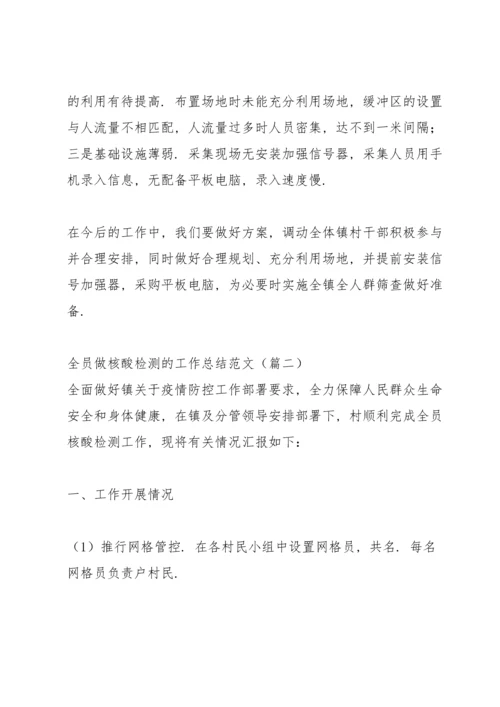 的利用有待提高．布置场地时未能充分利用场地，缓冲区的设置与人流量不相匹配，人流量过多时人员密集，达不到一米间隔；三是基础设施薄弱．采集现场无安装加强信号器，采集人员用手机录入信息，无配备平板电脑，录入速度慢．

在今后的工作中，我们要做好方案，调动全体镇村干部积极参与并合理安排，同时做好合理规划、充分利用场地，并提前安装信号加强器，采购平板电脑，为必要时实施全镇全人群筛查做好准备．

全员做核酸检测的工作总结范文（篇二）
全面做好镇关于疫情防控工作部署要求，全力保障人民群众生命安全和身体健康，在镇及分管领导安排部署下，村顺利完成全员核酸检测工作，现将有关情况汇报如下：

一、工作开展情况

（1）推行网格管控．在各村民小组中设置网格员，共名．每名网格员负责户村民．